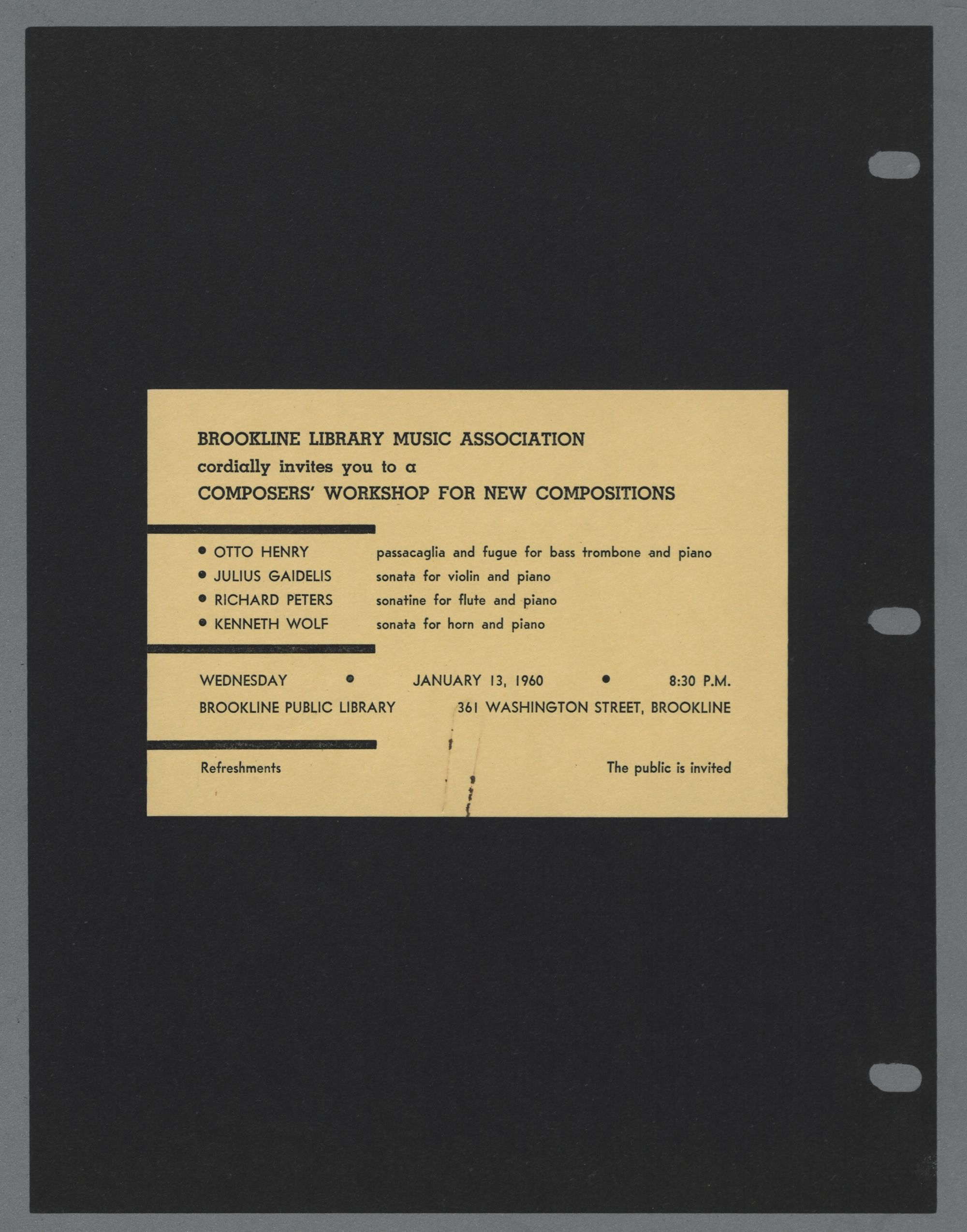 BROOKLINE LIBRARY MUSIC ASSOCIATION
cordially invites you to a
COMPOSERS' WORKSHOP FOR NEW COMPOSITIONS

• OTTO HENRY passacaglia and fugue for bass trombone and piano
• JULIUS GAIDELIS sonata for violin and piano
• RICHARD PETERS sonatine for flute and piano
• KENNETH WOLF sonata for horn and piano

WEDNESDAY • JANUARY 13, 1960 • 8:30 P.M.
BROOKLINE PUBLIC LIBRARY 361 WASHINGTON STREET, BROOKLINE

Refreshments The public is invited